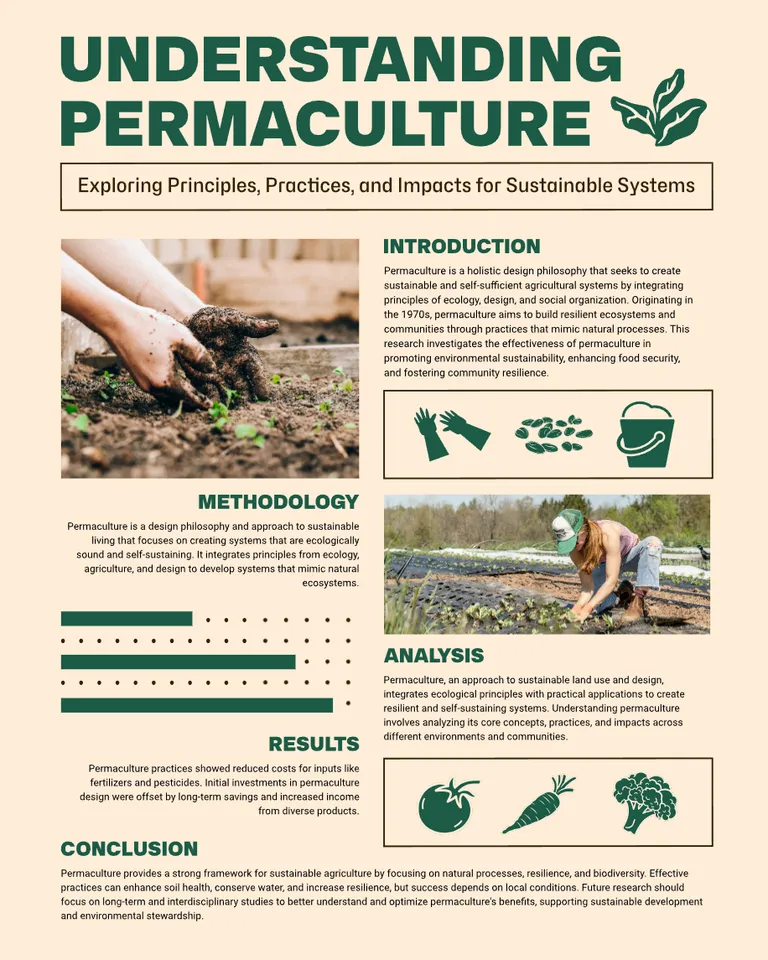 UNDERSTANDING PERMACULTURE

Exploring Principles, Practices, and Impacts for Sustainable Systems

INTRODUCTION

Permaculture is a holistic design philosophy that seeks to create sustainable and self-sufficient agricultural systems by integrating principles of ecology, design, and social organization. Originating in the 1970s, permaculture aims to build resilient ecosystems and communities through practices that mimic natural processes. This research investigates the effectiveness of permaculture in promoting environmental sustainability, enhancing food security, and fostering community resilience.

METHODOLOGY

Permaculture is a design philosophy and approach to sustainable living that focuses on creating systems that are ecologically sound and self-sustaining. It integrates principles from ecology, agriculture, and design to develop systems that mimic natural ecosystems.

ANALYSIS

Permaculture, an approach to sustainable land use and design, integrates ecological principles with practical applications to create resilient and self-sustaining systems. Understanding permaculture involves analyzing its core concepts, practices, and impacts across different environments and communities.

RESULTS

Permaculture practices showed reduced costs for inputs like fertilizers and pesticides. Initial investments in permaculture design were offset by long-term savings and increased income from diverse products.

CONCLUSION

Permaculture provides a strong framework for sustainable agriculture by focusing on natural processes, resilience, and biodiversity. Effective practices can enhance soil health, conserve water, and increase resilience, but success depends on local conditions. Future research should focus on long-term and interdisciplinary studies to better understand and optimize permaculture's benefits, supporting sustainable development and environmental stewardship.